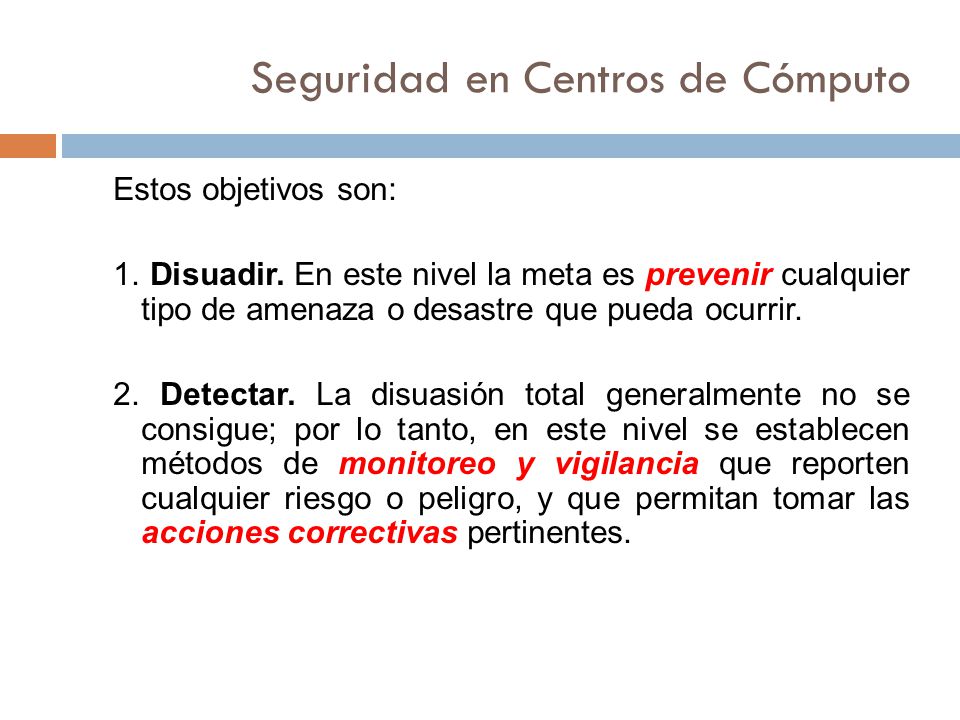 Seguridad en Centros de Cómputo

Estos objetivos son:

1. Disuadir. En este nivel la meta es prevenir cualquier tipo de amenaza o desastre que pueda ocurrir.

2. Detectar. La disuasión total generalmente no se consigue; por lo tanto, en este nivel se establecen métodos de monitoreo y vigilancia que reporten cualquier riesgo o peligro, y que permitan tomar las acciones correctivas pertinentes.